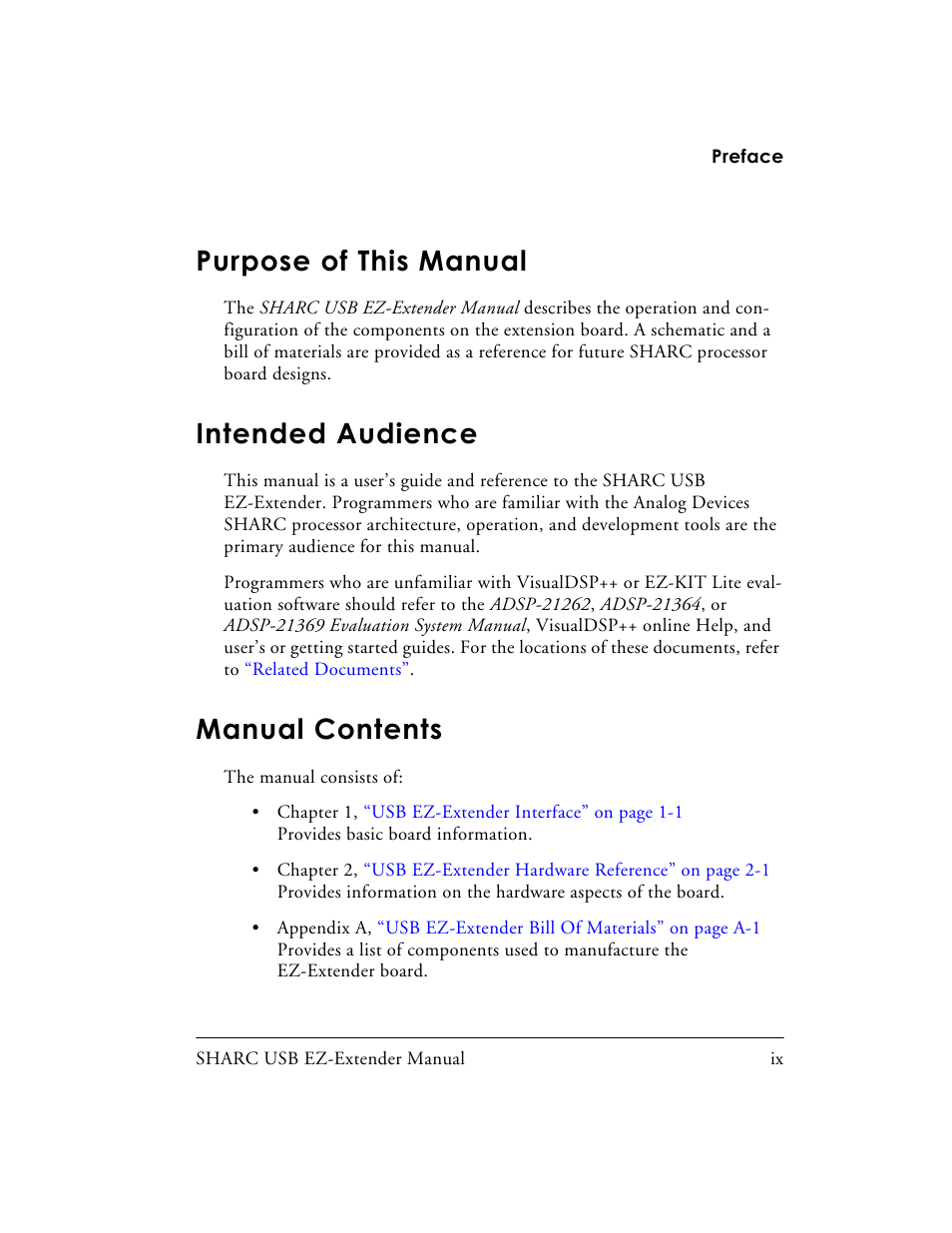 Preface

Purpose of This Manual

The SHARC USB EZ-Extender Manual describes the operation and configuration of the components on the extension board. A schematic and a bill of materials are provided as a reference for future SHARC processor board designs.

Intended Audience

This manual is a user's guide and reference to the SHARC USB EZ-Extender. Programmers who are familiar with the Analog Devices SHARC processor architecture, operation, and development tools are the primary audience for this manual.

Programmers who are unfamiliar with VisualDSP++ or EZ-KIT Lite evaluation software should refer to the ADSP-21262, ADSP-21364, or ADSP-21369 Evaluation System Manual, VisualDSP++ online Help, and user's or getting started guides. For the locations of these documents, refer to "Related Documents".

Manual Contents

The manual consists of:

• Chapter 1, "USB EZ-Extender Interface" on page 1-1
Provides basic board information.

• Chapter 2, "USB EZ-Extender Hardware Reference" on page 2-1
Provides information on the hardware aspects of the board.

• Appendix A, "USB EZ-Extender Bill Of Materials" on page A-1
Provides a list of components used to manufacture the EZ-Extender board.

SHARC USB EZ-Extender Manual ix